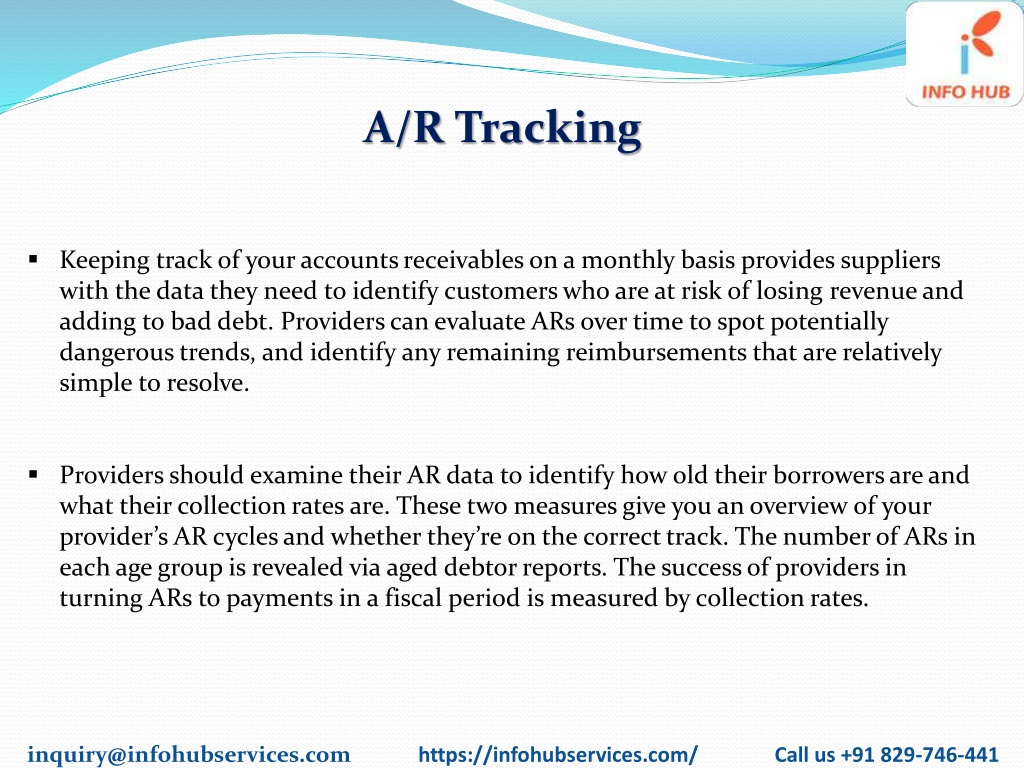 INFO HUB

A/R Tracking

▪ Keeping track of your accounts receivables on a monthly basis provides suppliers with the data they need to identify customers who are at risk of losing revenue and adding to bad debt. Providers can evaluate ARs over time to spot potentially dangerous trends, and identify any remaining reimbursements that are relatively simple to resolve.

▪ Providers should examine their AR data to identify how old their borrowers are and what their collection rates are. These two measures give you an overview of your provider's AR cycles and whether they're on the correct track. The number of ARs in each age group is revealed via aged debtor reports. The success of providers in turning ARs to payments in a fiscal period is measured by collection rates.

inquiry@infohubservices.com https://infohubservices.com/ Call us +91 829-746-441